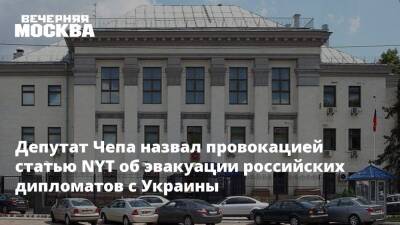 ВЕЧЕРНЯЯ МОСКВА

Депутат Чепа назвал провокацией статью NYT об эвакуации российских дипломатов с Украины